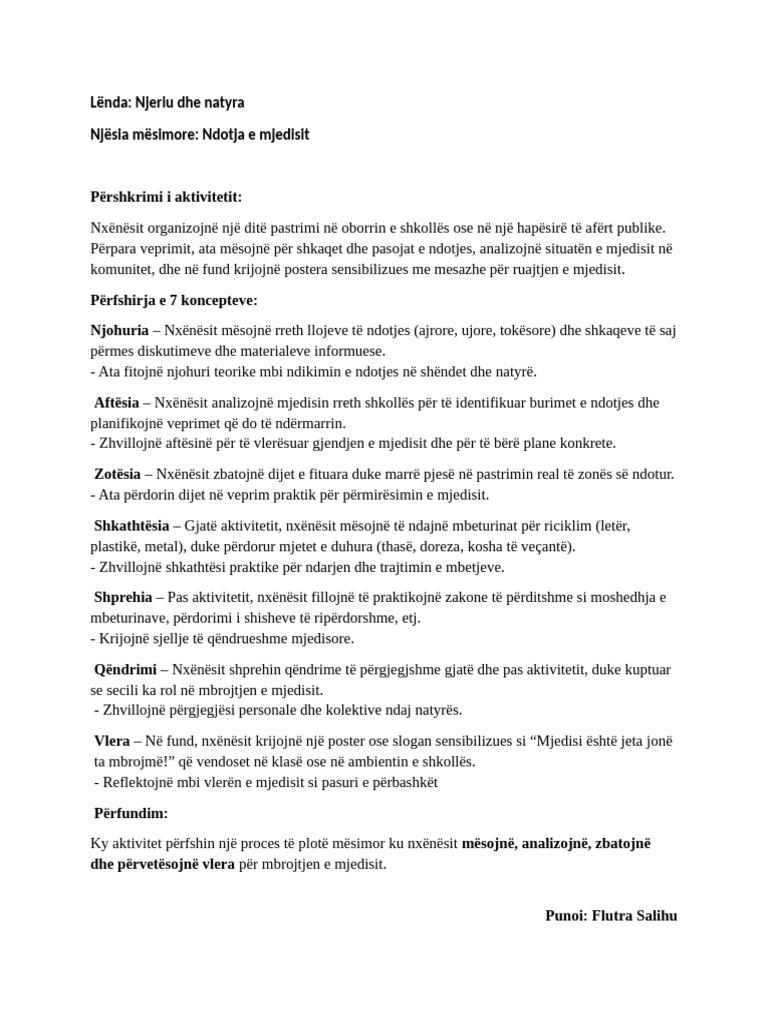 Lënda: Njeriu dhe natyra

Njësia mësimore: Ndotja e mjedisit

Përshkrimi i aktivitetit:

Nxënësit organizojnë një ditë pastrimi në oborrin e shkollës ose në një hapësirë të afërt publike. Përpara veprimit, ata mësojnë për shkaqet dhe pasojat e ndotjes, analizojnë situatën e mjedisit në komunitet, dhe në fund krijojnë postera sensibilizues me mesazhe për ruajtjen e mjedisit.

Përfshirja e 7 koncepteve:

Njohuria – Nxënësit mësojnë rreth llojeve të ndotjes (ajrore, ujore, tokësore) dhe shkaqeve të saj përmes diskutimeve dhe materialeve informuese.
- Ata fitojnë njohuri teorike mbi ndikimin e ndotjes në shëndet dhe natyrë.

Aftësia – Nxënësit analizojnë mjedisin rreth shkollës për të identifikuar burimet e ndotjes dhe planifikojnë veprimet që do të ndërmarrin.
- Zhvillojnë aftësinë për të vlerësuar gjendjen e mjedisit dhe për të bërë plane konkrete.

Zotësia – Nxënësit zbatojnë dijet e fituara duke marrë pjesë në pastrimin real të zonës së ndotur.
- Ata përdorin dijet në veprim praktik për përmirësimin e mjedisit.

Shkathtësia – Gjatë aktivitetit, nxënësit mësojnë të ndajnë mbeturinat për riciklim (letër, plastikë, metal), duke përdorur mjetet e duhura (thasë, doreza, kosha të veçantë).
- Zhvillojnë shkathtësi praktike për ndarjen dhe trajtimin e mbetjeve.

Shprehia – Pas aktivitetit, nxënësit fillojnë të praktikojnë zakone të përditshme si moshedhja e mbeturinave, përdorimi i shisheve të ripërdorshme, etj.
- Krijojnë sjellje të qëndrueshme mjedisore.

Qëndrimi – Nxënësit shprehin qëndrime të përgjegjshme gjatë dhe pas aktivitetit, duke kuptuar se secili ka rol në mbrojtjen e mjedisit.
- Zhvillojnë përgjegjësi personale dhe kolektive ndaj natyrës.

Vlera – Në fund, nxënësit krijojnë një poster ose slogan sensibilizues si “Mjedisi është jeta jonë ta mbrojmë!” që vendoset në klasë ose në ambientin e shkollës.
- Reflektojnë mbi vlerën e mjedisit si pasuri e përbashkët

Përfundim:

Ky aktivitet përfshin një proces të plotë mësimor ku nxënësit mësojnë, analizojnë, zbatojnë dhe përvetësojnë vlera për mbrojtjen e mjedisit.

Punoi: Flutra Salihu